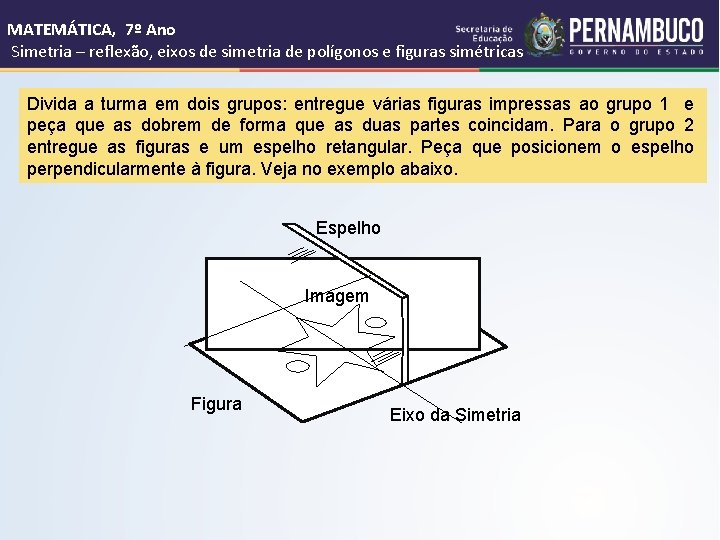 MATEMÁTICA, 7º Ano
Simetria – reflexão, eixos de simetria de polígonos e figuras simétricas

Secretaria de Educação
PERNAMBUCO
GOVERNO DO ESTADO

Divida a turma em dois grupos: entregue várias figuras impressas ao grupo 1 e peça que as dobrem de forma que as duas partes coincidam. Para o grupo 2 entregue as figuras e um espelho retangular. Peça que posicionem o espelho perpendicularmente à figura. Veja no exemplo abaixo.

Espelho

Imagem

Figura

Eixo da Simetria